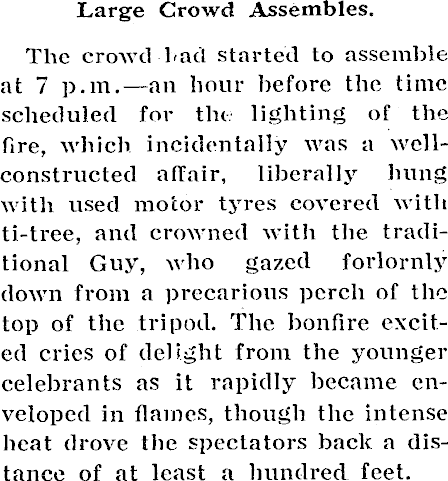 Large Crowd Assembles.

The crowd had started to assemble at 7 p.m.—an hour before the time scheduled for the lighting of the fire, which incidentally was a well-constructed affair, liberally hung with used motor tyres covered with ti-tree, and crowned with the traditional Guy, who gazed forlornly down from a precarious perch of the top of the tripod. The bonfire excited cries of delight from the younger celebrants as it rapidly became enveloped in flames, though the intense heat drove the spectators back a distance of at least a hundred feet.